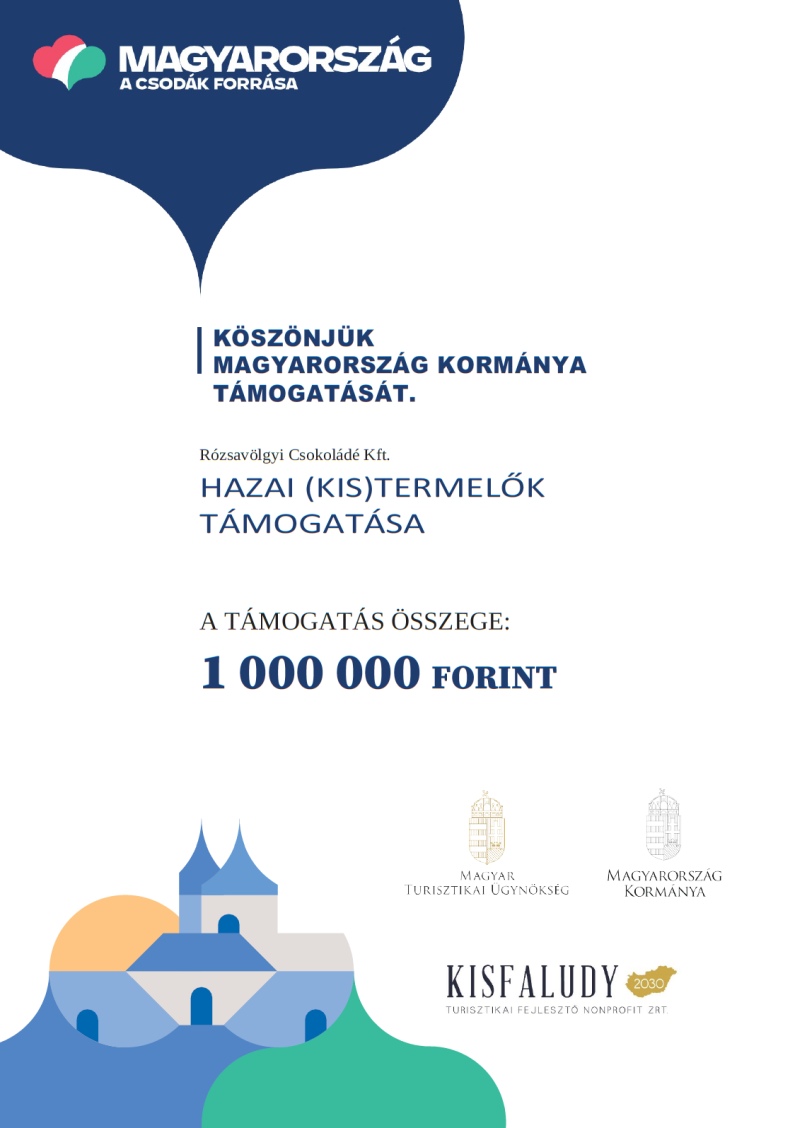 MAGYARORSZÁG
A CSODÁK FORRÁSA

KÖSZÖNJÜK
MAGYARORSZÁG KORMÁNYA
TÁMOGATÁSÁT.

Rózsavölgyi Csokoládé Kft.
HAZAI (KIS)TERMELŐK TÁMOGATÁSA

A TÁMOGATÁS ÖSSZEGE:
1 000 000 FORINT

MAGYAR TURISZTIKAI ÜGYNÖKSÉG

MAGYARORSZÁG KORMÁNYA

KISFALUDY 2030
TURISZTIKAI FEJLESZTŐ NONPROFIT ZRT.